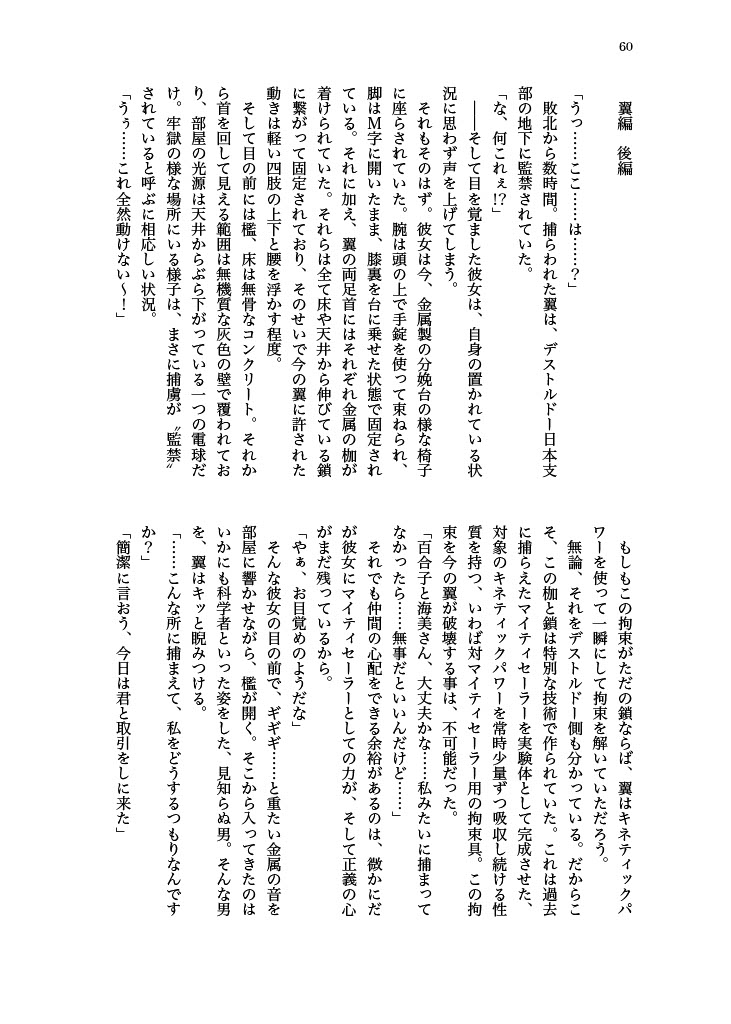 60

翼編　後編

「うっ……ここ……は……？」
　敗北から数時間。捕らわれた翼は、デストルドー日本支部の地下に監禁されていた。
「な、何これぇ!?」
　――そして目を覚ました彼女は、自身の置かれている状況に思わず声を上げてしまう。
　それもそのはず。彼女は今、金属製の分娩台の様な椅子に座らされていた。腕は頭の上で手錠を使って束ねられ、脚はM字に開いたまま、膝裏を台に乗せた状態で固定されている。それに加え、翼の両足首にはそれぞれ金属の枷が着けられていた。それらは全て床や天井から伸びている鎖に繋がって固定されており、そのせいで今の翼に許された動きは軽い四肢の上下と腰を浮かす程度。
　そして目の前には檻、床は無骨なコンクリート。それから首を回して見える範囲は無機質な灰色の壁で覆われており、部屋の光源は天井からぶら下がっている一つの電球だけ。牢獄の様な場所にいる様子は、まさに捕虜が〝監禁〟されていると呼ぶに相応しい状況。
「うぅ……これ全然動けない～！」

　もしもこの拘束がただの鎖ならば、翼はキネティックパワーを使って一瞬にして拘束を解いていただろう。
　無論、それをデストルドー側も分かっている。だからこそ、この枷と鎖は特別な技術で作られていた。これは過去に捕らえたマイティセーラーを実験体として完成させた、対象のキネティックパワーを常時少量ずつ吸収し続ける性質を持つ、いわば対マイティセーラー用の拘束具。この拘束を今の翼が破壊する事は、不可能だった。
「百合子と海美さん、大丈夫かな……私みたいに捕まってなかったら……無事だといいんだけど……」
　それでも仲間の心配をできる余裕があるのは、微かにだが彼女にマイティセーラーとしての力が、そして正義の心がまだ残っているから。
「やぁ、お目覚めのようだな」
　そんな彼女の目の前で、ギギギ……と重たい金属の音を部屋に響かせながら、檻が開く。そこから入ってきたのはいかにも科学者といった姿をした、見知らぬ男。そんな男を、翼はキッと睨みつける。
「……こんな所に捕まえて、私をどうするつもりなんですか？」
「簡潔に言おう、今日は君と取引をしに来た」